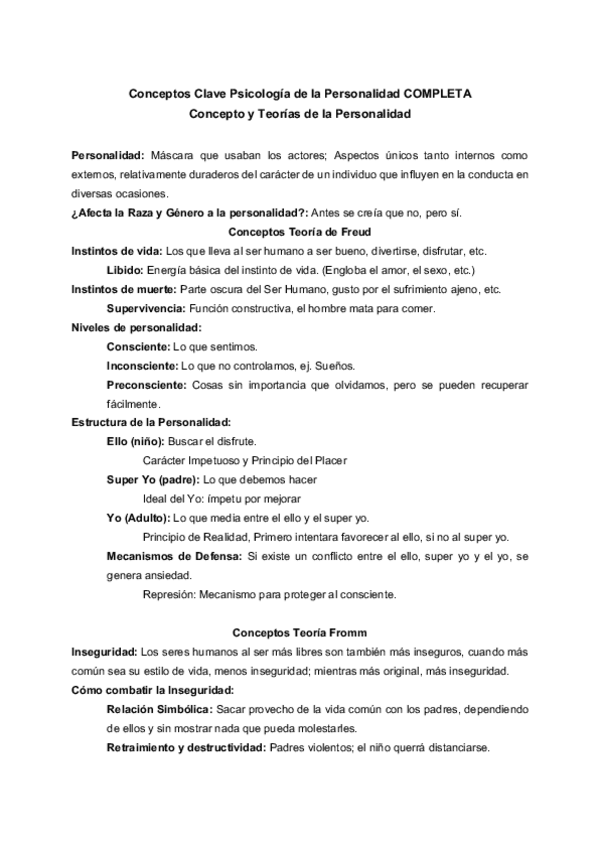 Conceptos Clave Psicología de la Personalidad COMPLETA
Concepto y Teorías de la Personalidad

Personalidad: Máscara que usaban los actores; Aspectos únicos tanto internos como externos, relativamente duraderos del carácter de un individuo que influyen en la conducta en diversas ocasiones.
¿Afecta la Raza y Género a la personalidad?: Antes se creía que no, pero sí.

Conceptos Teoría de Freud
Instintos de vida: Los que lleva al ser humano a ser bueno, divertirse, disfrutar, etc.
Libido: Energía básica del instinto de vida. (Engloba el amor, el sexo, etc.)
Instintos de muerte: Parte oscura del Ser Humano, gusto por el sufrimiento ajeno, etc.
Supervivencia: Función constructiva, el hombre mata para comer.
Niveles de personalidad:
Consciente: Lo que sentimos.
Inconsciente: Lo que no controlamos, ej. Sueños.
Preconsciente: Cosas sin importancia que olvidamos, pero se pueden recuperar fácilmente.
Estructura de la Personalidad:
Ello (niño): Buscar el disfrute.
Carácter Impetuoso y Principio del Placer
Super Yo (padre): Lo que debemos hacer
Ideal del Yo: ímpetu por mejorar
Yo (Adulto): Lo que media entre el ello y el super yo.
Principio de Realidad, Primero intentara favorecer al ello, si no al super yo.
Mecanismos de Defensa: Si existe un conflicto entre el ello, super yo y el yo, se genera ansiedad.
Represión: Mecanismo para proteger al consciente.

Conceptos Teoría Fromm
Inseguridad: Los seres humanos al ser más libres son también más inseguros, cuando más común sea su estilo de vida, menos inseguridad; mientras más original, más inseguridad.
Cómo combatir la Inseguridad:
Relación Simbólica: Sacar provecho de la vida común con los padres, dependiendo de ellos y sin mostrar nada que pueda molestarles.
Retraimiento y destructividad: Padres violentos; el niño querrá distanciarse.